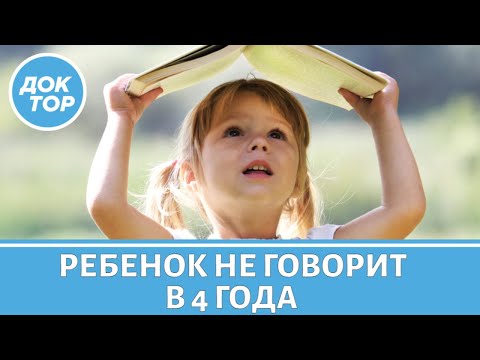 ДОК
ТОР

РЕБЕНОК НЕ ГОВОРИТ
В 4 ГОДА